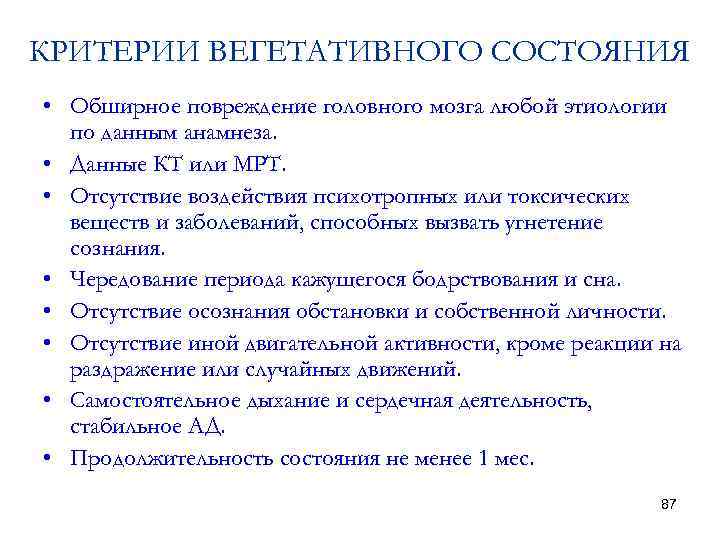 КРИТЕРИИ ВЕГЕТАТИВНОГО СОСТОЯНИЯ

• Обширное повреждение головного мозга любой этиологии по данным анамнеза.
• Данные КТ или МРТ.
• Отсутствие воздействия психотропных или токсических веществ и заболеваний, способных вызвать угнетение сознания.
• Чередование периода кажущегося бодрствования и сна.
• Отсутствие осознания обстановки и собственной личности.
• Отсутствие иной двигательной активности, кроме реакции на раздражение или случайных движений.
• Самостоятельное дыхание и сердечная деятельность, стабильное АД.
• Продолжительность состояния не менее 1 мес.

87